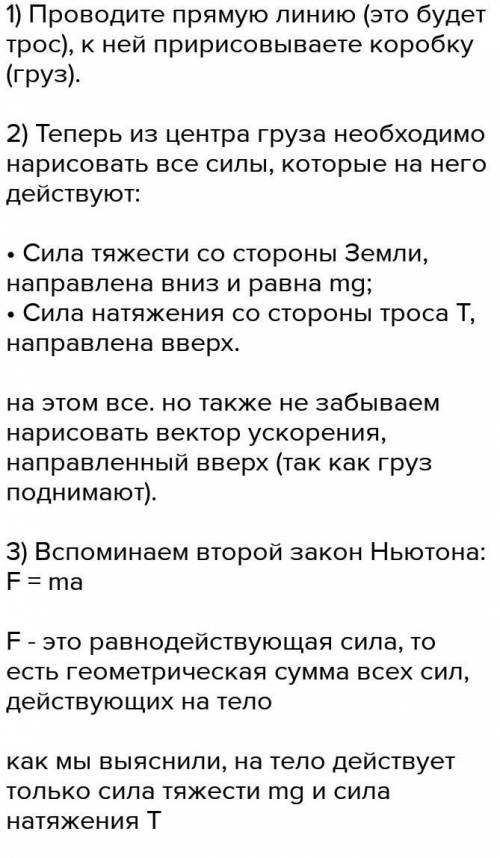 1) Проводите прямую линию (это будет трос), к ней пририсовываете коробку (груз).

2) Теперь из центра груза необходимо нарисовать все силы, которые на него действуют:

• Сила тяжести со стороны Земли, направлена вниз и равна mg;
• Сила натяжения со стороны троса T, направлена вверх.

на этом все. но также не забываем нарисовать вектор ускорения, направленный вверх (так как груз поднимают).

3) Вспоминаем второй закон Ньютона:
F = ma

F - это равнодействующая сила, то есть геометрическая сумма всех сил, действующих на тело

как мы выяснили, на тело действует только сила тяжести mg и сила натяжения T